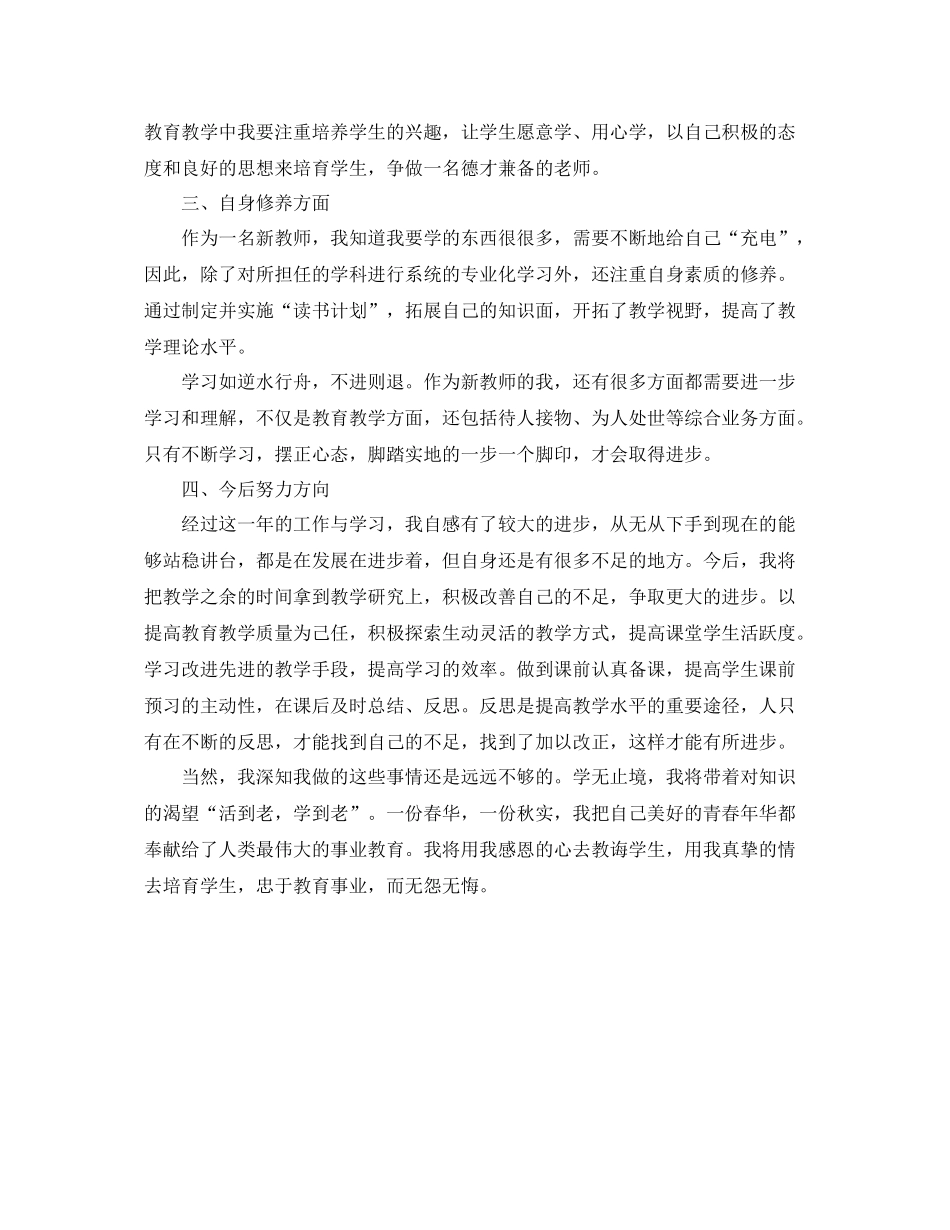 教育教学中我要注重培养学生的兴趣，让学生愿意学、用心学，以自己积极的态度和良好的思想来培育学生，争做一名德才兼备的老师。

三、自身修养方面

作为一名新教师，我知道我要学的东西很很多，需要不断地给自己“充电”，因此，除了对所担任的学科进行系统的专业化学习外，还注重自身素质的修养。通过制定并实施“读书计划”，拓展自己的知识面，开拓了教学视野，提高了教学理论水平。

学习如逆水行舟，不进则退。作为新教师的我，还有很多方面都需要进一步学习和理解，不仅是教育教学方面，还包括待人接物、为人处世等综合业务方面。只有不断学习，摆正心态，脚踏实地的一步一个脚印，才会取得进步。

四、今后努力方向

经过这一年的工作与学习，我自感有了较大的进步，从无从下手到现在的能够站稳讲台，都是在发展在进步着，但自身还是有很多不足的地方。今后，我将把教学之余的时间拿到教学研究上，积极改善自己的不足，争取更大的进步。以提高教育教学质量为己任，积极探索生动灵活的教学方式，提高课堂学生活跃度。学习改进先进的教学手段，提高学习的效率。做到课前认真备课，提高学生课前预习的主动性，在课后及时总结、反思。反思是提高教学水平的重要途径，人只有在不断的反思，才能找到自己的不足，找到了加以改正，这样才能有所进步。

当然，我深知我做的这些事情还是远远不够的。学无止境，我将带着对知识的渴望“活到老，学到老”。一份春华，一份秋实，我把自己美好的青春年华都奉献给了人类最伟大的事业教育。我将用我感恩的心去教诲学生，用我真挚的情去培育学生，忠于教育事业，而无怨无悔。